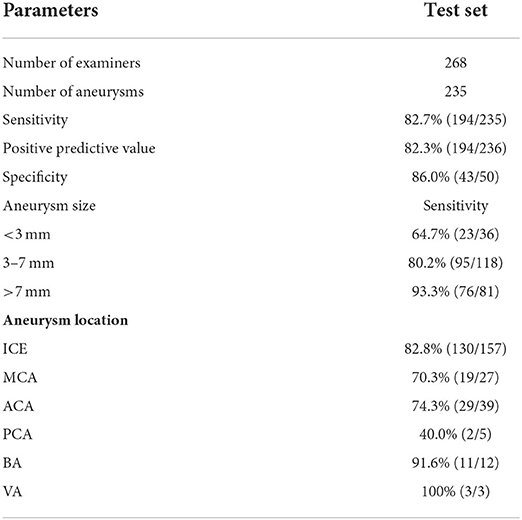 | Parameters | Test set |
|---|---|
| Number of examiners | 268 |
| Number of aneurysms | 235 |
| Sensitivity | 82.7% (194/235) |
| Positive predictive value | 82.3% (194/236) |
| Specificity | 86.0% (43/50) |
| Aneurysm size | Sensitivity |
| <3 mm | 64.7% (23/36) |
| 3–7 mm | 80.2% (95/118) |
| >7 mm | 93.3% (76/81) |
| **Aneurysm location** | |
| ICE | 82.8% (130/157) |
| MCA | 70.3% (19/27) |
| ACA | 74.3% (29/39) |
| PCA | 40.0% (2/5) |
| BA | 91.6% (11/12) |
| VA | 100% (3/3) |